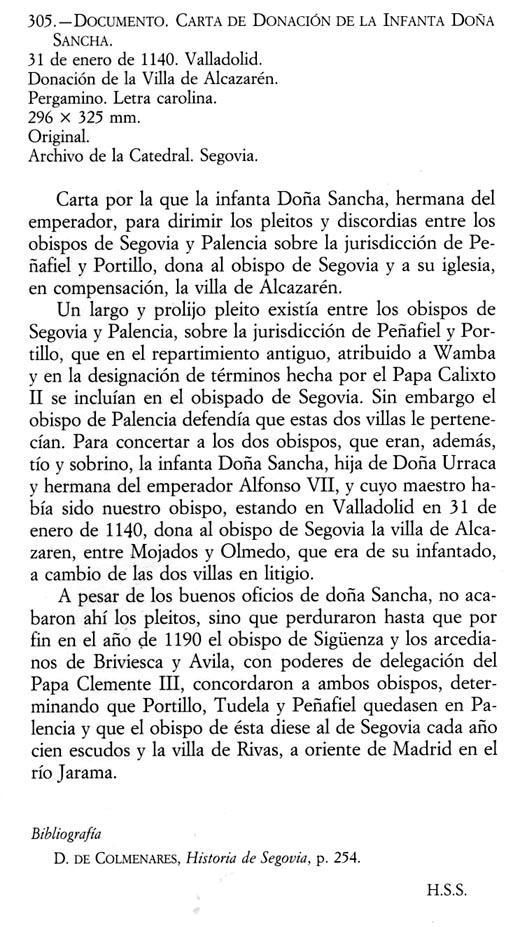 305.—DOCUMENTO. CARTA DE DONACIÓN DE LA INFANTA DOÑA SANCHA.
31 de enero de 1140. Valladolid.
Donación de la Villa de Alcazarén.
Pergamino. Letra carolina.
296 × 325 mm.
Original.
Archivo de la Catedral. Segovia.

Carta por la que la infanta Doña Sancha, hermana del emperador, para dirimir los pleitos y discordias entre los obispos de Segovia y Palencia sobre la jurisdicción de Peñafiel y Portillo, dona al obispo de Segovia y a su iglesia, en compensación, la villa de Alcazarén.

Un largo y prolijo pleito existía entre los obispos de Segovia y Palencia, sobre la jurisdicción de Peñafiel y Portillo, que en el repartimiento antiguo, atribuido a Wamba y en la designación de términos hecha por el Papa Calixto II se incluían en el obispado de Segovia. Sin embargo el obispo de Palencia defendía que estas dos villas le pertenecían. Para concertar a los dos obispos, que eran, además, tío y sobrino, la infanta Doña Sancha, hija de Doña Urraca y hermana del emperador Alfonso VII, y cuyo maestro había sido nuestro obispo, estando en Valladolid en 31 de enero de 1140, dona al obispo de Segovia la villa de Alcazaren, entre Mojados y Olmedo, que era de su infantado, a cambio de las dos villas en litigio.

A pesar de los buenos oficios de doña Sancha, no acabaron ahí los pleitos, sino que perduraron hasta que por fin en el año de 1190 el obispo de Sigüenza y los arcedianos de Briviesca y Avila, con poderes de delegación del Papa Clemente III, concordaron a ambos obispos, determinando que Portillo, Tudela y Peñafiel quedasen en Palencia y que el obispo de ésta diese al de Segovia cada año cien escudos y la villa de Rivas, a oriente de Madrid en el río Jarama.

Bibliografía
D. DE COLMENARES, Historia de Segovia, p. 254.

H.S.S.